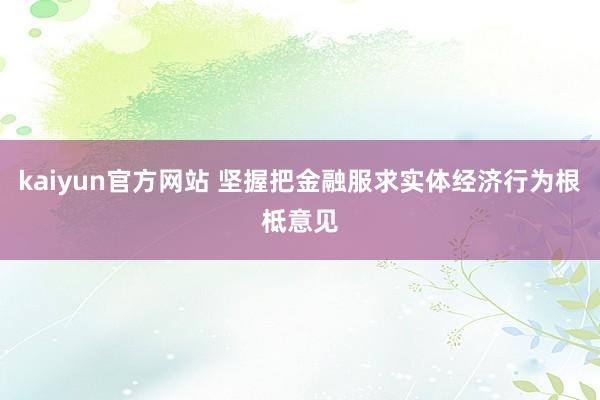 kaiyun官方网站 坚握把金融服求实体经济行为根柢意见